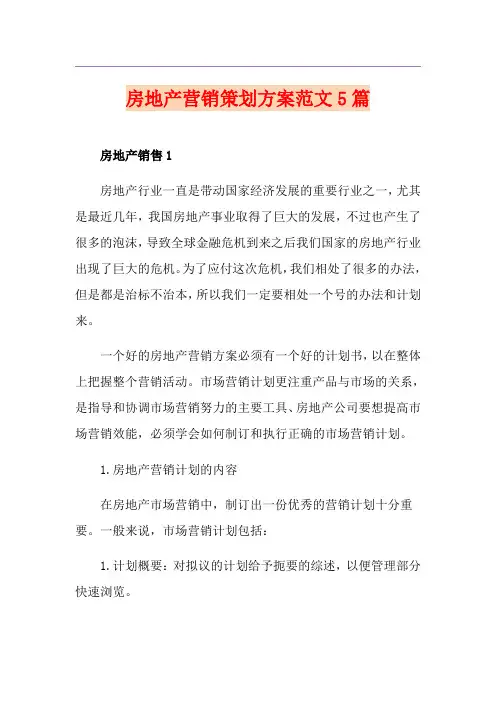 房地产营销策划方案范文5篇

房地产销售1

房地产行业一直是带动国家经济发展的重要行业之一，尤其是最近几年，我国房地产事业取得了巨大的发展，不过也产生了很多的泡沫，导致全球金融危机到来之后我们国家的房地产行业出现了巨大的危机。为了应付这次危机，我们相处了很多的办法，但是都是治标不治本，所以我们一定要相处一个号的办法和计划来。

一个好的房地产营销方案必须有一个好的计划书，以在整体上把握整个营销活动。市场营销计划更注重产品与市场的关系，是指导和协调市场营销努力的主要工具、房地产公司要想提高市场营销效能，必须学会如何制订和执行正确的市场营销计划。

1.房地产营销计划的内容

在房地产市场营销中，制订出一份优秀的营销计划十分重要。一般来说，市场营销计划包括：

1.计划概要：对拟议的计划给予扼要的综述，以便管理部分快速浏览。